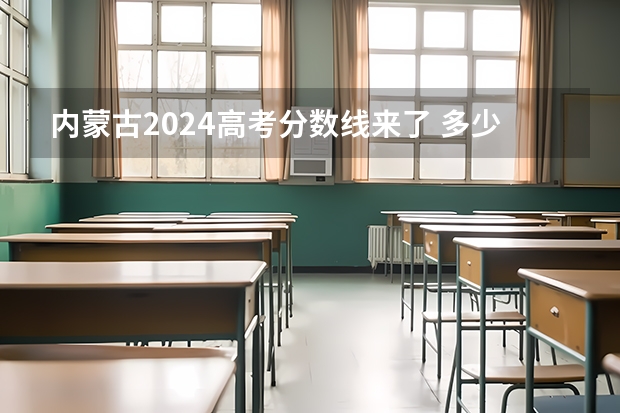 内蒙古2024高考分数线来了 多少